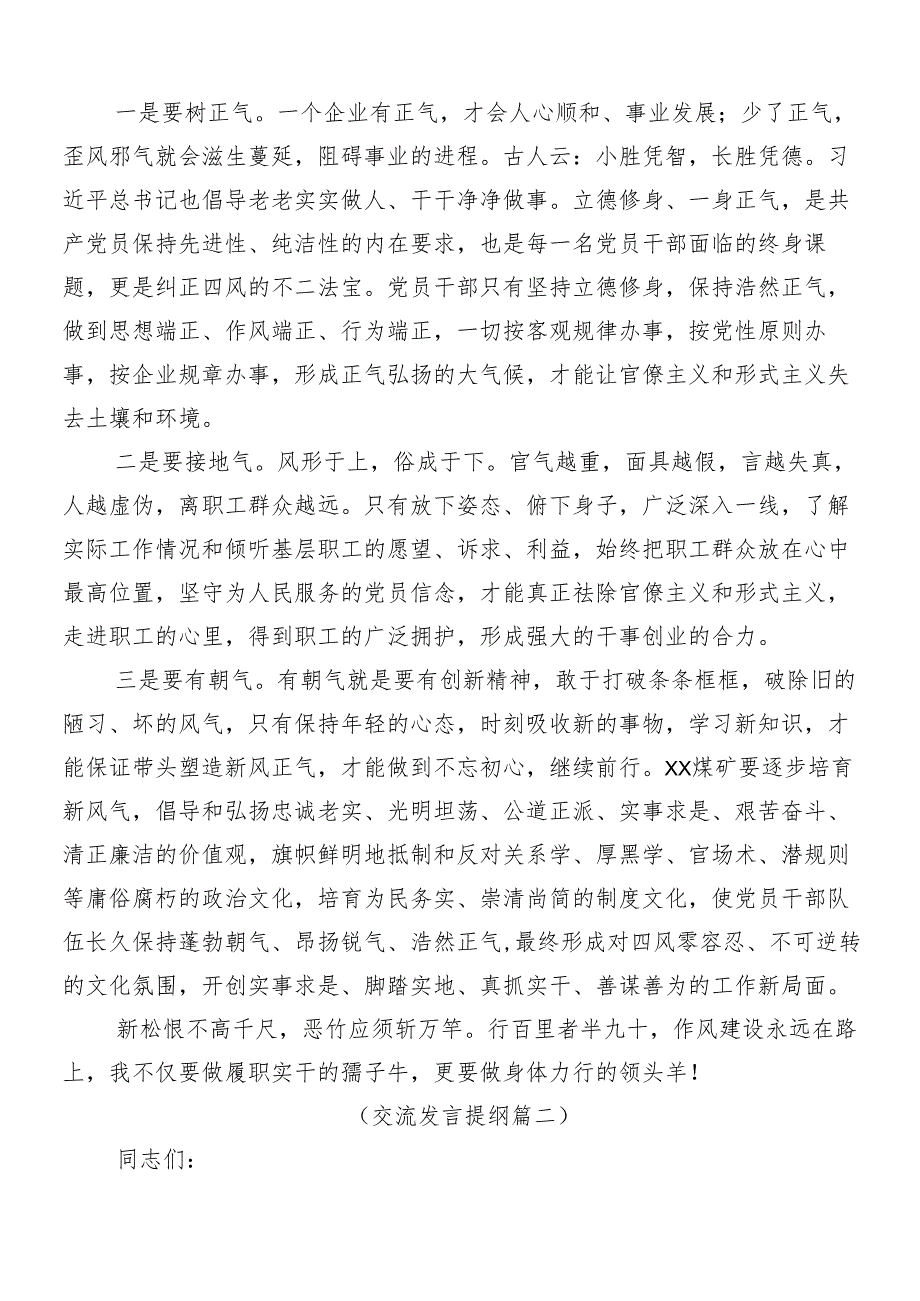 一是要树正气。一个企业有正气，才会人心顺和、事业发展；少了正气，歪风邪气就会滋生蔓延，阻碍事业的进程。古人云：小胜凭智，长胜凭德。习近平总书记也倡导老老实实做人、干干净净做事。立德修身、一身正气，是共产党员保持先进性、纯洁性的内在要求，也是每一名党员干部面临的终身课题，更是纠正四风的不二法宝。党员干部只有坚持立德修身，保持浩然正气，做到思想端正、作风端正、行为端正，一切按客观规律办事，按党性原则办事，按企业规章办事，形成正气弘扬的大气候，才能让官僚主义和形式主义失去土壤和环境。

二是要接地气。风形于上，俗成于下。官气越重，面具越假，言越失真，人越虚伪，离职工群众越远。只有放下姿态、俯下身子，广泛深入一线，了解实际工作情况和倾听基层职工的愿望、诉求、利益，始终把职工群众放在心中最高位置，坚守为人民服务的党员信念，才能真正祛除官僚主义和形式主义，走进职工的心里，得到职工的广泛拥护，形成强大的干事创业的合力。

三是要有朝气。有朝气就是要有创新精神，敢于打破条条框框，破除旧的陋习、坏的风气，只有保持年轻的心态，时刻吸收新的事物，学习新知识，才能保证带头塑造新风正气，才能做到不忘初心，继续前行。XX煤矿要逐步培育新风气，倡导和弘扬忠诚老实、光明坦荡、公道正派、实事求是、艰苦奋斗、清正廉洁的价值观，旗帜鲜明地抵制和反对关系学、厚黑学、官场术、潜规则等庸俗腐朽的政治文化，培育为民务实、崇清尚简的制度文化，使党员干部队伍长久保持蓬勃朝气、昂扬锐气、浩然正气，最终形成对四风零容忍、不可逆转的文化氛围，开创实事求是、脚踏实地、真抓实干、善谋善为的工作新局面。

新松恨不高千尺，恶竹应须斩万竿。行百里者半九十，作风建设永远在路上，我不仅要做履职实干的孺子牛，更要做身体力行的领头羊！

（交流发言提纲篇二）

同志们：